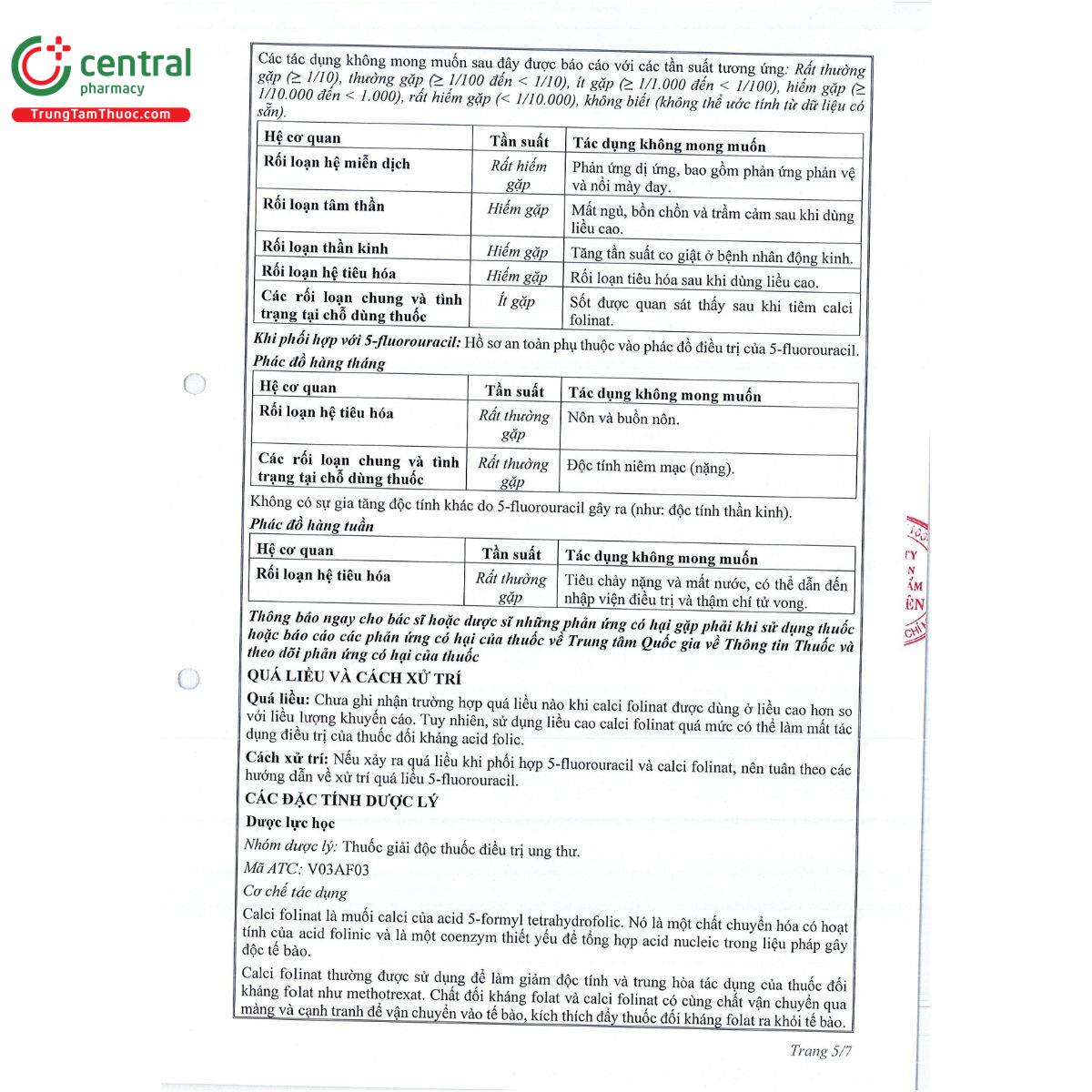 central
pharmacy
TrungTamThuoc.com

Các tác dụng không mong muốn sau đây được báo cáo với các tần suất tương ứng: Rất thường gặp (≥ 1/10), thường gặp (≥ 1/100 đến < 1/10), ít gặp (≥ 1/1.000 đến < 1/100), hiếm gặp (≥ 1/10.000 đến < 1.000), rất hiếm gặp (< 1/10.000), không biết (không thể ước tính từ dữ liệu có sẵn).

| Hệ cơ quan | Tần suất | Tác dụng không mong muốn |
|---|---|---|
| Rối loạn hệ miễn dịch | Rất hiếm gặp | Phản ứng dị ứng, bao gồm phản ứng phản vệ và nổi mày đay. |
| Rối loạn tâm thần | Hiếm gặp | Mất ngủ, bồn chồn và trầm cảm sau khi dùng liều cao. |
| Rối loạn thần kinh | Hiếm gặp | Tăng tần suất co giật ở bệnh nhân động kinh. |
| Rối loạn hệ tiêu hóa | Hiếm gặp | Rối loạn tiêu hóa sau khi dùng liều cao. |
| Các rối loạn chung và tình trạng tại chỗ dùng thuốc | Ít gặp | Sốt được quan sát thấy sau khi tiêm calci folinat. |

Khi phối hợp với 5-fluorouracil: Hồ sơ an toàn phụ thuộc vào phác đồ điều trị của 5-fluorouracil.
Phác đồ hàng tháng

| Hệ cơ quan | Tần suất | Tác dụng không mong muốn |
|---|---|---|
| Rối loạn hệ tiêu hóa | Rất thường gặp | Nôn và buồn nôn. |
| Các rối loạn chung và tình trạng tại chỗ dùng thuốc | Rất thường gặp | Độc tính niêm mạc (nặng). |

Không có sự gia tăng độc tính khác do 5-fluorouracil gây ra (như: độc tính thần kinh).
Phác đồ hàng tuần

| Hệ cơ quan | Tần suất | Tác dụng không mong muốn |
|---|---|---|
| Rối loạn hệ tiêu hóa | Rất thường gặp | Tiêu chảy nặng và mất nước, có thể dẫn đến nhập viện điều trị và thậm chí tử vong. |

Thông báo ngay cho bác sĩ hoặc dược sĩ những phản ứng có hại gặp phải khi sử dụng thuốc hoặc báo cáo các phản ứng có hại của thuốc về Trung tâm Quốc gia về Thông tin Thuốc và theo dõi phản ứng có hại của thuốc
QUÁ LIỀU VÀ CÁCH XỬ TRÍ
Quá liều: Chưa ghi nhận trường hợp quá liều nào khi calci folinat được dùng ở liều cao hơn so với liều lượng khuyến cáo. Tuy nhiên, sử dụng liều cao calci folinat quá mức có thể làm mất tác dụng điều trị của thuốc đối kháng acid folic.
Cách xử trí: Nếu xảy ra quá liều khi phối hợp 5-fluorouracil và calci folinat, nên tuân theo các hướng dẫn về xử trí quá liều 5-fluorouracil.
CÁC ĐẶC TÍNH DƯỢC LÝ
Dược lực học
Nhóm dược lý: Thuốc giải độc thuốc điều trị ung thư.
Mã ATC: V03AF03
Cơ chế tác dụng
Calci folinat là muối calci của acid 5-formyl tetrahydrofolic. Nó là một chất chuyển hóa có hoạt tính của acid folinic và là một coenzym thiết yếu để tổng hợp acid nucleic trong liệu pháp gây độc tế bào.
Calci folinat thường được sử dụng để làm giảm độc tính và trung hòa tác dụng của thuốc đối kháng folat như methotrexat. Chất đối kháng folat và calci folinat có cùng chất vận chuyển qua màng và cạnh tranh để vận chuyển vào tế bào, kích thích đẩy thuốc đối kháng folat ra khỏi tế bào.
Trang 5/7